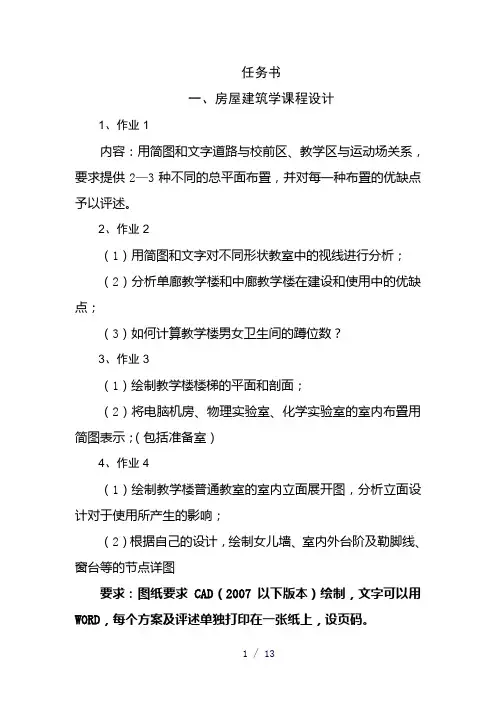 任务书

一、房屋建筑学课程设计

1、作业 1

内容：用简图和文字道路与校前区、教学区与运动场关系，要求提供 2—3 种不同的总平面布置，并对每一种布置的优缺点予以评述。

2、作业 2

（1）用简图和文字对不同形状教室中的视线进行分析；

（2）分析单廊教学楼和中廊教学楼在建设和使用中的优缺点；

（3）如何计算教学楼男女卫生间的蹲位数？

3、作业 3

（1）绘制教学楼楼梯的平面和剖面；

（2）将电脑机房、物理实验室、化学实验室的室内布置用简图表示；（包括准备室）

4、作业 4

（1）绘制教学楼普通教室的室内立面展开图，分析立面设计对于使用所产生的影响；

（2）根据自己的设计，绘制女儿墙、室内外台阶及勒脚线、窗台等的节点详图

要求：图纸要求 CAD（2007 以下版本）绘制，文字可以用 WORD，每个方案及评述单独打印在一张纸上，设页码。

1 / 13